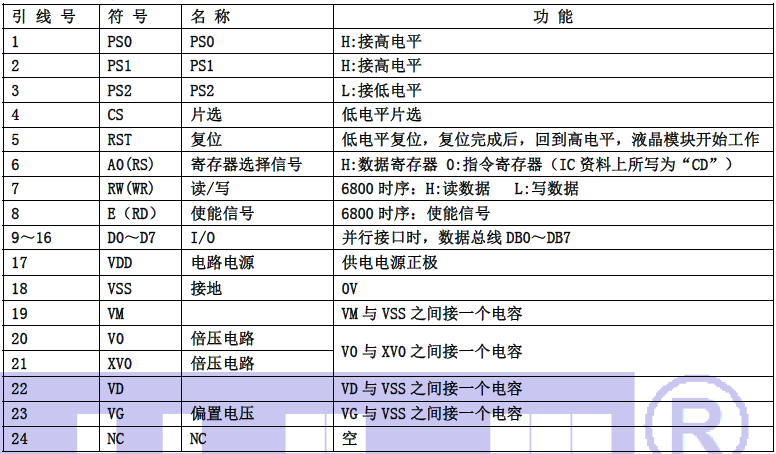 | 引线号 | 符号 | 名称 | 功能 |
|---|---|---|---|
| 1 | PS0 | PS0 | H:接高电平 |
| 2 | PS1 | PS1 | H:接高电平 |
| 3 | PS2 | PS2 | L:接低电平 |
| 4 | CS | 片选 | 低电平片选 |
| 5 | RST | 复位 | 低电平复位，复位完成后，回到高电平，液晶模块开始工作 |
| 6 | A0(RS) | 寄存器选择信号 | H:数据寄存器 0:指令寄存器（IC资料上所写为“CD”） |
| 7 | RW(WR) | 读/写 | 6800时序：H:读数据 L:写数据 |
| 8 | E（RD） | 使能信号 | 6800时序：使能信号 |
| 9～16 | D0～D7 | I/O | 并行接口时，数据总线DB0～DB7 |
| 17 | VDD | 电路电源 | 供电电源正极 |
| 18 | VSS | 接地 | 0V |
| 19 | VM |  | VM与VSS之间接一个电容 |
| 20 | V0 | 倍压电路 | V0与XV0之间接一个电容 |
| 21 | XV0 | 倍压电路 |  |
| 22 | VD |  | VD与VSS之间接一个电容 |
| 23 | VG | 偏置电压 | VG与VSS之间接一个电容 |
| 24 | NC | NC | 空 |

®